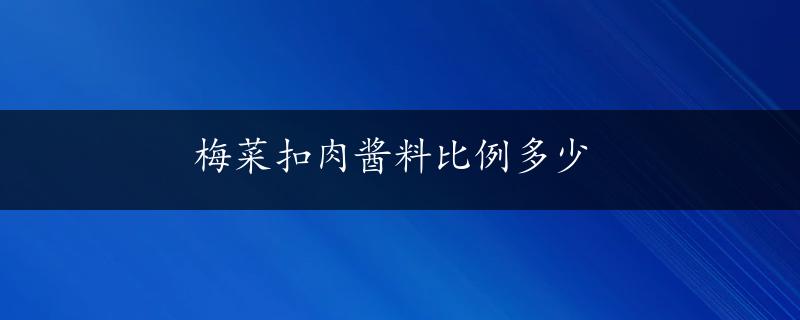 梅菜扣肉酱料比例多少